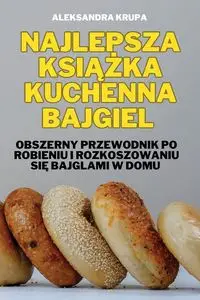 ALEKSANDRA KRUPA

NAJLEPSZA KSIĄŻKA KUCHENNA BAJGIEL

OBSZERNY PRZEWODNIK PO ROBIENIU I ROZKOSZOWANIU SIĘ BAJGLAMI W DOMU